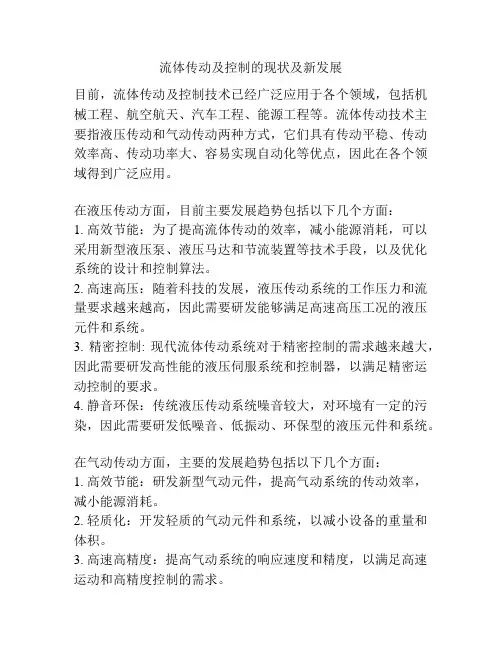 流体传动及控制的现状及新发展

目前，流体传动及控制技术已经广泛应用于各个领域，包括机械工程、航空航天、汽车工程、能源工程等。流体传动技术主要指液压传动和气动传动两种方式，它们具有传动平稳、传动效率高、传动功率大、容易实现自动化等优点，因此在各个领域得到广泛应用。

在液压传动方面，目前主要发展趋势包括以下几个方面：
1. 高效节能：为了提高流体传动的效率，减小能源消耗，可以采用新型液压泵、液压马达和节流装置等技术手段，以及优化系统的设计和控制算法。
2. 高速高压：随着科技的发展，液压传动系统的工作压力和流量要求越来越高，因此需要研发能够满足高速高压工况的液压元件和系统。
3. 精密控制: 现代流体传动系统对于精密控制的需求越来越大，因此需要研发高性能的液压伺服系统和控制器，以满足精密运动控制的要求。
4. 静音环保：传统液压传动系统噪音较大，对环境有一定的污染，因此需要研发低噪音、低振动、环保型的液压元件和系统。

在气动传动方面，主要的发展趋势包括以下几个方面：
1. 高效节能：研发新型气动元件，提高气动系统的传动效率，减小能源消耗。
2. 轻质化：开发轻质的气动元件和系统，以减小设备的重量和体积。
3. 高速高精度：提高气动系统的响应速度和精度，以满足高速运动和高精度控制的需求。